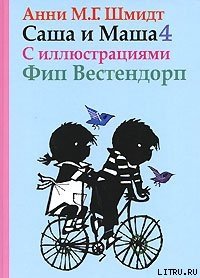 Анни М.Г. Шмидт
Саша и Маша 4
С иллюстрациями
Фип Вестендорп

LITRU.RU